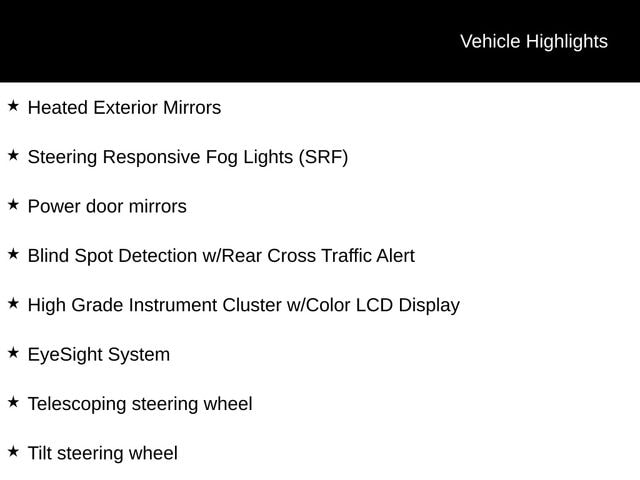 Vehicle Highlights

★ Heated Exterior Mirrors

★ Steering Responsive Fog Lights (SRF)

★ Power door mirrors

★ Blind Spot Detection w/Rear Cross Traffic Alert

★ High Grade Instrument Cluster w/Color LCD Display

★ EyeSight System

★ Telescoping steering wheel

★ Tilt steering wheel